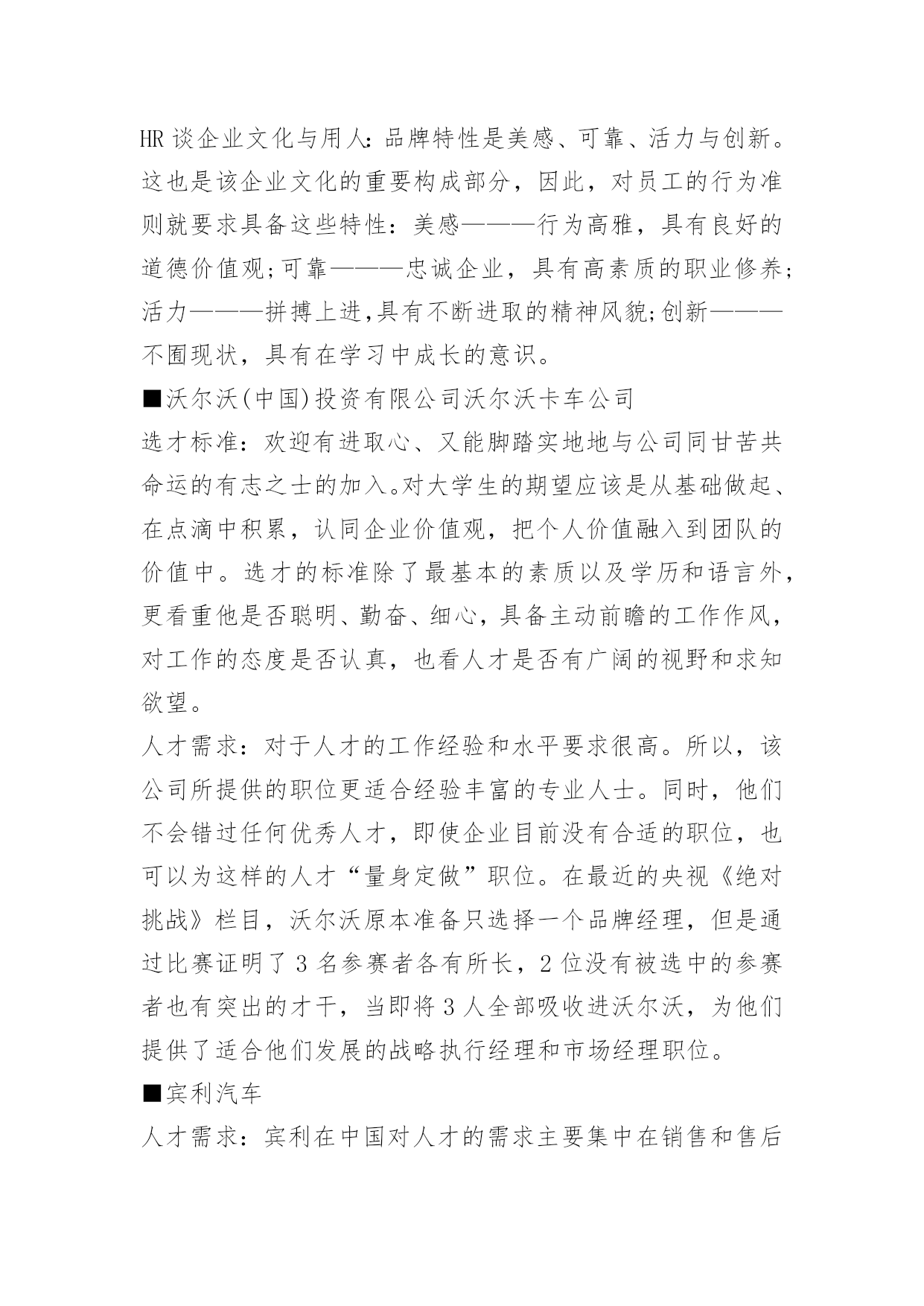 HR 谈企业文化与用人：品牌特性是美感、可靠、活力与创新。这也是该企业文化的重要构成部分，因此，对员工的行为准则就要求具备这些特性：美感———行为高雅，具有良好的道德价值观;可靠———忠诚企业，具有高素质的职业修养;活力———拼搏上进,具有不断进取的精神风貌;创新———不囿现状，具有在学习中成长的意识。

■沃尔沃(中国)投资有限公司沃尔沃卡车公司

选才标准：欢迎有进取心、又能脚踏实地地与公司同甘苦共命运的有志之士的加入。对大学生的期望应该是从基础做起、在点滴中积累，认同企业价值观，把个人价值融入到团队的价值中。选才的标准除了最基本的素质以及学历和语言外，更看重他是否聪明、勤奋、细心，具备主动前瞻的工作作风，对工作的态度是否认真，也看人才是否有广阔的视野和求知欲望。

人才需求：对于人才的工作经验和水平要求很高。所以，该公司所提供的职位更适合经验丰富的专业人士。同时，他们不会错过任何优秀人才，即使企业目前没有合适的职位，也可以为这样的人才“量身定做”职位。在最近的央视《绝对挑战》栏目，沃尔沃原本准备只选择一个品牌经理，但是通过比赛证明了 3 名参赛者各有所长，2 位没有被选中的参赛者也有突出的才干，当即将 3 人全部吸收进沃尔沃，为他们提供了适合他们发展的战略执行经理和市场经理职位。

■宾利汽车

人才需求：宾利在中国对人才的需求主要集中在销售和售后